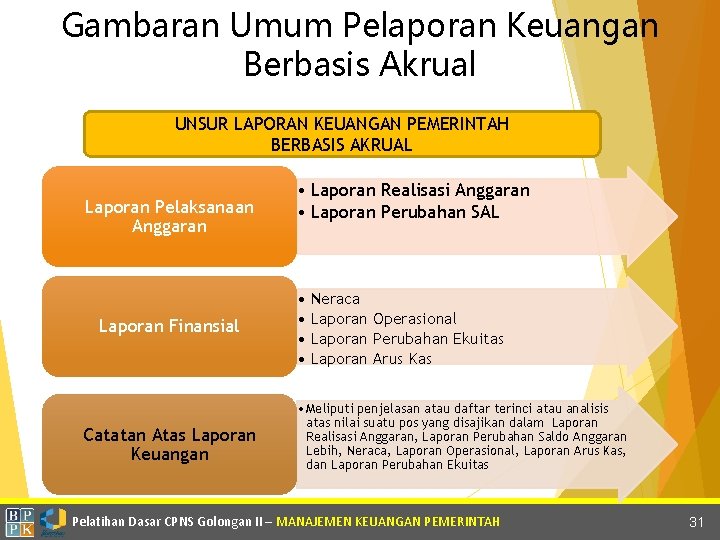 Gambaran Umum Pelaporan Keuangan Berbasis Akrual

UNSUR LAPORAN KEUANGAN PEMERINTAH BERBASIS AKRUAL

Laporan Pelaksanaan Anggaran

• Laporan Realisasi Anggaran
• Laporan Perubahan SAL

Laporan Finansial

• Neraca
• Laporan Operasional
• Laporan Perubahan Ekuitas
• Laporan Arus Kas

Catatan Atas Laporan Keuangan

• Meliputi penjelasan atau daftar terinci atau analisis atas nilai suatu pos yang disajikan dalam Laporan Realisasi Anggaran, Laporan Perubahan Saldo Anggaran Lebih, Neraca, Laporan Operasional, Laporan Arus Kas, dan Laporan Perubahan Ekuitas

BPPK

Pelatihan Dasar CPNS Golongan II – MANAJEMEN KEUANGAN PEMERINTAH

31